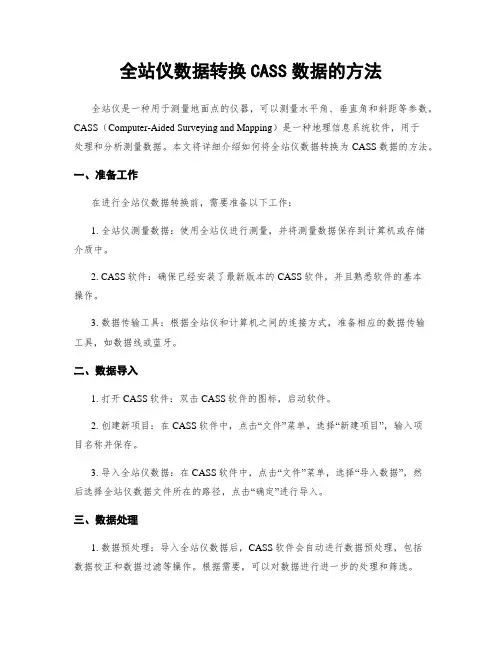 全站仪数据转换 CASS 数据的方法

全站仪是一种用于测量地面点的仪器，可以测量水平角、垂直角和斜距等参数。CASS（Computer-Aided Surveying and Mapping）是一种地理信息系统软件，用于处理和分析测量数据。本文将详细介绍如何将全站仪数据转换为 CASS 数据的方法。

一、准备工作

在进行全站仪数据转换前，需要准备以下工作：

1. 全站仪测量数据：使用全站仪进行测量，并将测量数据保存到计算机或存储介质中。

2. CASS 软件：确保已经安装了最新版本的 CASS 软件，并且熟悉软件的基本操作。

3. 数据传输工具：根据全站仪和计算机之间的连接方式，准备相应的数据传输工具，如数据线或蓝牙。

二、数据导入

1. 打开 CASS 软件：双击 CASS 软件的图标，启动软件。

2. 创建新项目：在 CASS 软件中，点击“文件”菜单，选择“新建项目”，输入项目名称并保存。

3. 导入全站仪数据：在 CASS 软件中，点击“文件”菜单，选择“导入数据”，然后选择全站仪数据文件所在的路径，点击“确定”进行导入。

三、数据处理

1. 数据预处理：导入全站仪数据后，CASS 软件会自动进行数据预处理，包括数据校正和数据过滤等操作。根据需要，可以对数据进行进一步的处理和筛选。